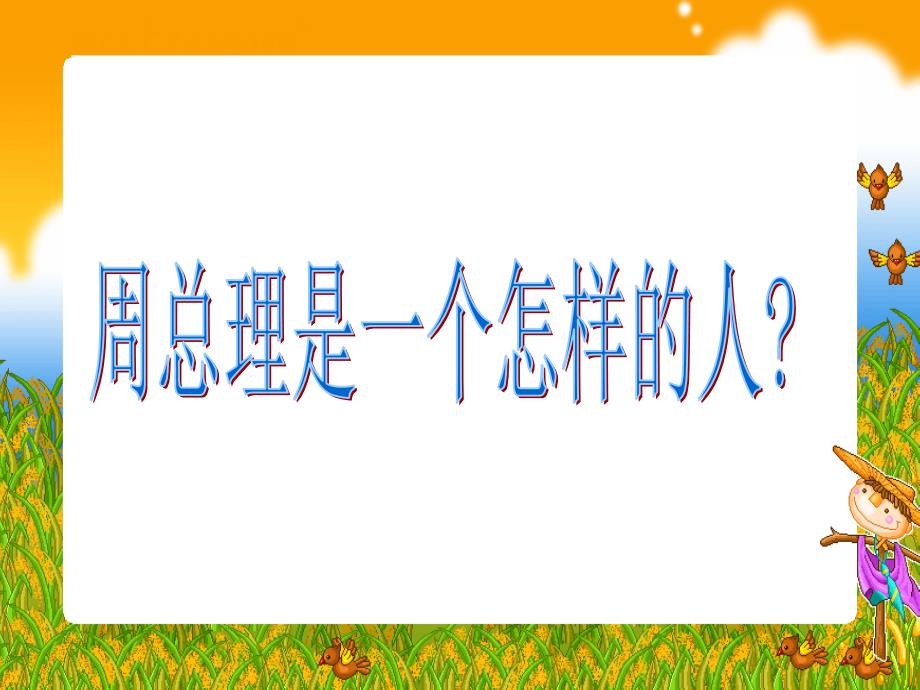 周总理是一个怎样的人？